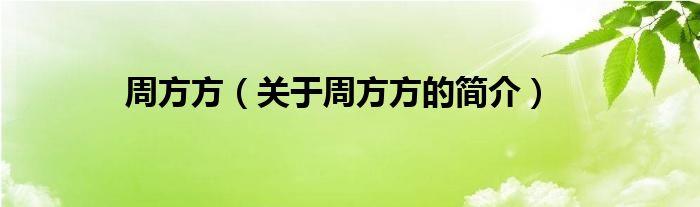 周方方（关于周方方的简介）